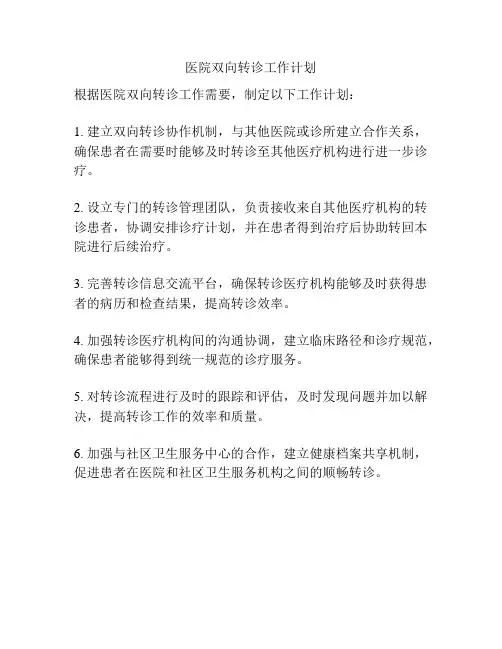 医院双向转诊工作计划

根据医院双向转诊工作需要，制定以下工作计划：

1. 建立双向转诊协作机制，与其他医院或诊所建立合作关系，确保患者在需要时能够及时转诊至其他医疗机构进行进一步诊疗。

2. 设立专门的转诊管理团队，负责接收来自其他医疗机构的转诊患者，协调安排诊疗计划，并在患者得到治疗后协助转回本院进行后续治疗。

3. 完善转诊信息交流平台，确保转诊医疗机构能够及时获得患者的病历和检查结果，提高转诊效率。

4. 加强转诊医疗机构间的沟通协调，建立临床路径和诊疗规范，确保患者能够得到统一规范的诊疗服务。

5. 对转诊流程进行及时的跟踪和评估，及时发现问题并加以解决，提高转诊工作的效率和质量。

6. 加强与社区卫生服务中心的合作，建立健康档案共享机制，促进患者在医院和社区卫生服务机构之间的顺畅转诊。